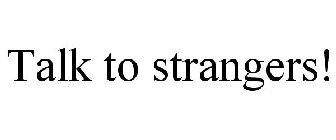 Talk to strangers!